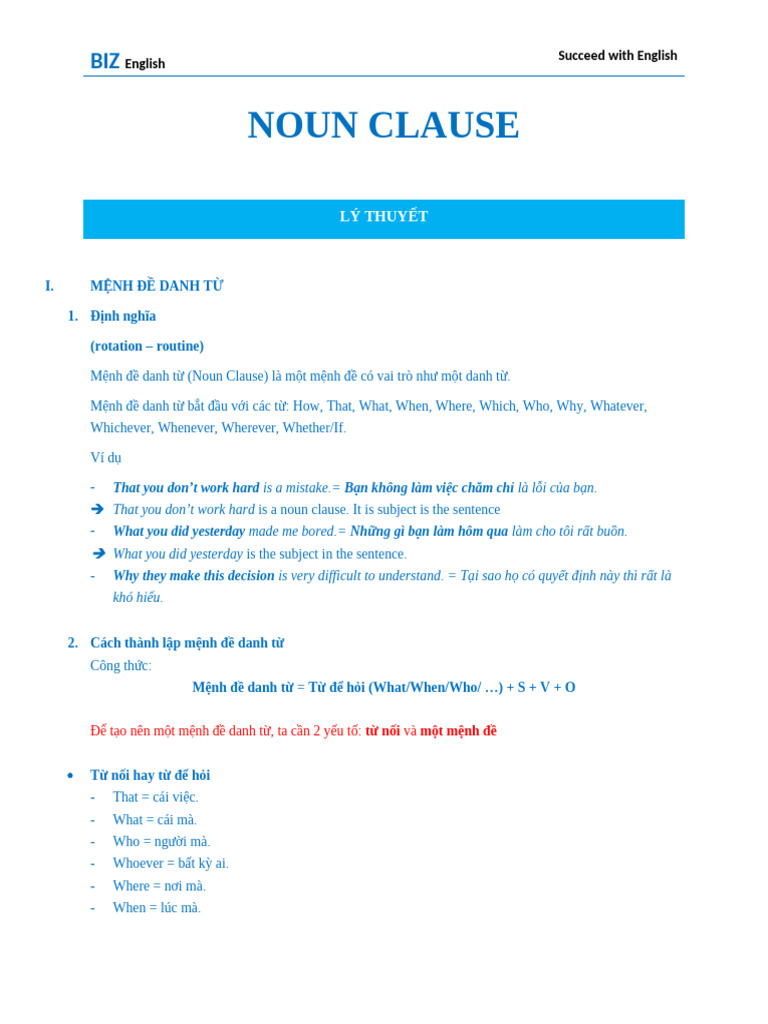 BIZ English

Succeed with English

NOUN CLAUSE

LÝ THUYẾT

I. MỆNH ĐỀ DANH TỪ

1. Định nghĩa

(rotation – routine)

Mệnh đề danh từ (Noun Clause) là một mệnh đề có vai trò như một danh từ.

Mệnh đề danh từ bắt đầu với các từ: How, That, What, When, Where, Which, Who, Why, Whatever, Whichever, Whenever, Wherever, Whether/If.

Ví dụ

- That you don't work hard is a mistake.= Bạn không làm việc chăm chỉ là lỗi của bạn.
➔ That you don't work hard is a noun clause. It is subject is the sentence
- What you did yesterday made me bored.= Những gì bạn làm hôm qua làm cho tôi rất buồn.
➔ What you did yesterday is the subject in the sentence.
- Why they make this decision is very difficult to understand. = Tại sao họ có quyết định này thì rất là khó hiểu.

2. Cách thành lập mệnh đề danh từ

Công thức:

Mệnh đề danh từ = Từ để hỏi (What/When/Who/ …) + S + V + O

Để tạo nên một mệnh đề danh từ, ta cần 2 yếu tố: từ nối và một mệnh đề

• Từ nối hay từ để hỏi
- That = cái việc.
- What = cái mà.
- Who = người mà.
- Whoever = bất kỳ ai.
- Where = nơi mà.
- When = lúc mà.